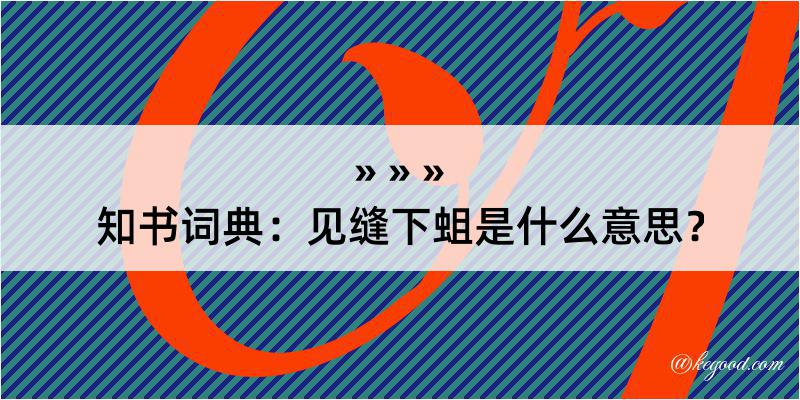 » » »
知书词典：见缝下蛆是什么意思？
@kegood.com